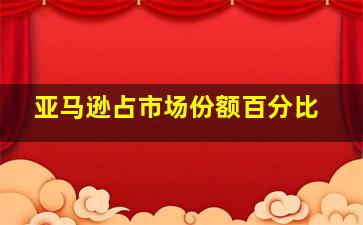 亚马逊占市场份额百分比